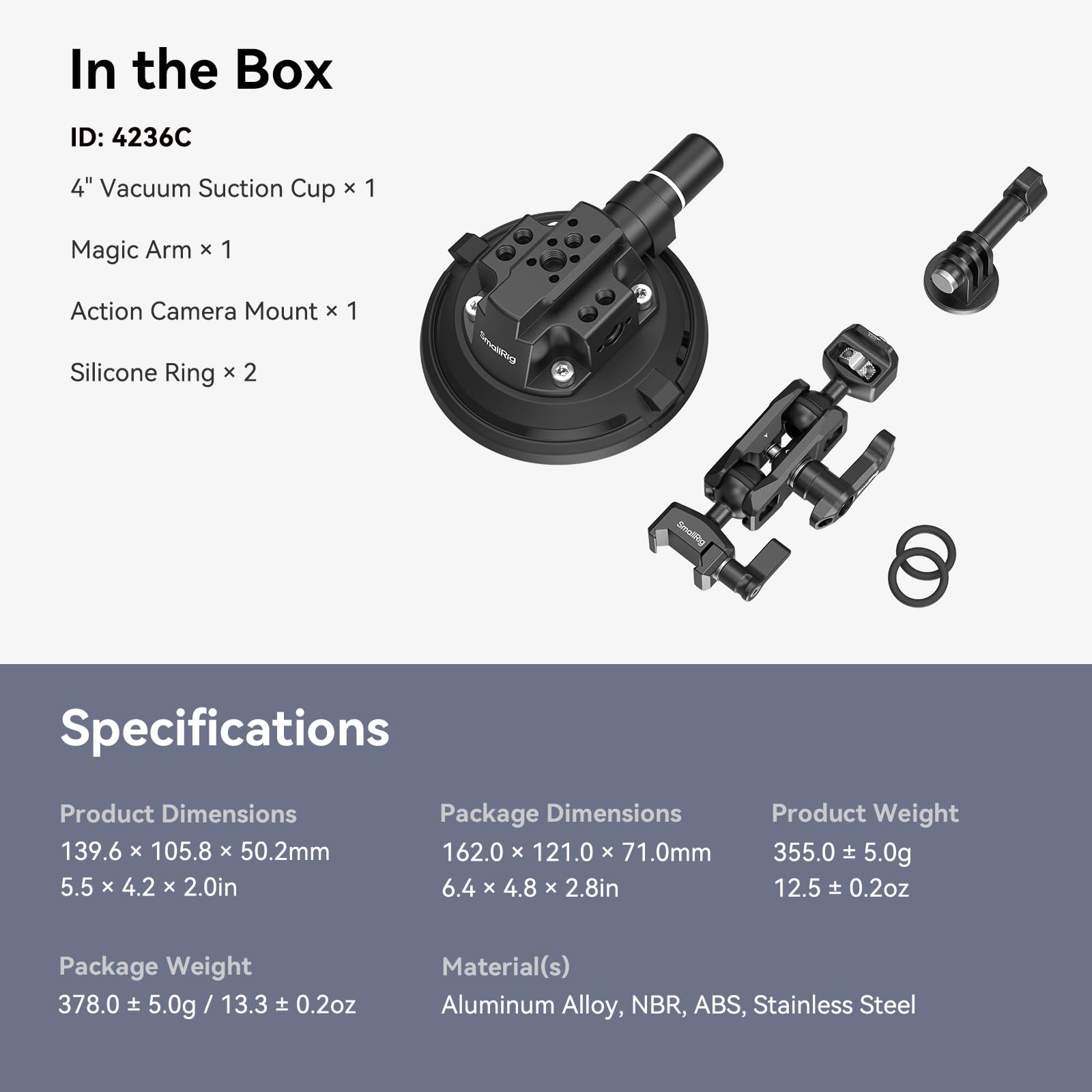 In the Box

ID: 4236C

4" Vacuum Suction Cup × 1

Magic Arm × 1

Action Camera Mount × 1

Silicone Ring × 2

SmallRig

SmallRig

Specifications

Product Dimensions
139.6 × 105.8 × 50.2mm
5.5 × 4.2 × 2.0in

Package Dimensions
162.0 × 121.0 × 71.0mm
6.4 × 4.8 × 2.8in

Product Weight
355.0 ± 5.0g
12.5 ± 0.2oz

Package Weight
378.0 ± 5.0g / 13.3 ± 0.2oz

Material(s)
Aluminum Alloy, NBR, ABS, Stainless Steel